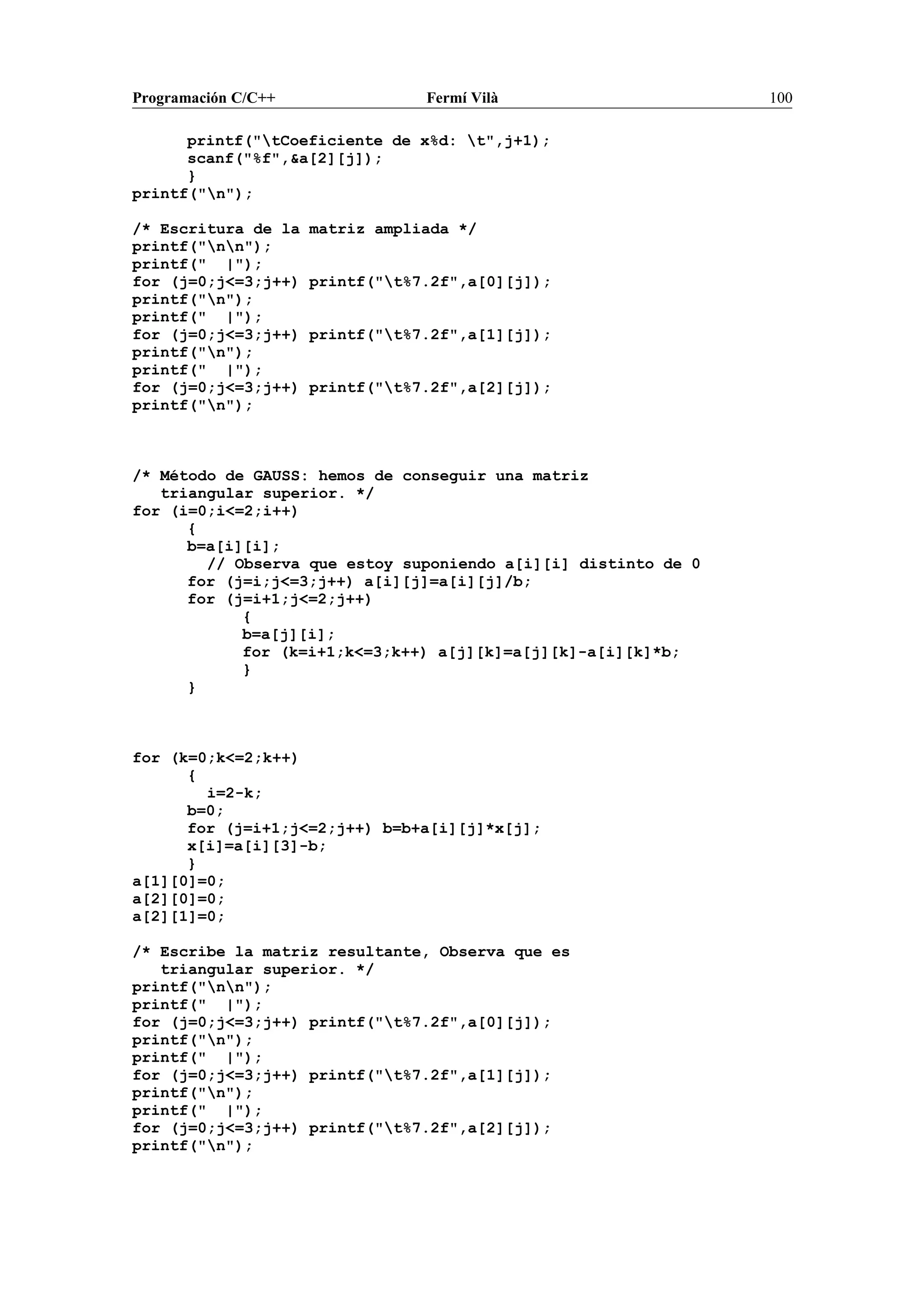 Programación C/C++ Fermí Vilà 100

printf("\tCoeficiente de x%d: \t",j+1);
scanf("%f",&a[2][j]);
}
printf("\n");

/* Escritura de la matriz ampliada */
printf("\n\n");
printf("  |");
for (j=0;j<=3;j++) printf("\t%7.2f",a[0][j]);
printf("\n");
printf("  |");
for (j=0;j<=3;j++) printf("\t%7.2f",a[1][j]);
printf("\n");
printf("  |");
for (j=0;j<=3;j++) printf("\t%7.2f",a[2][j]);
printf("\n");

/* Método de GAUSS: hemos de conseguir una matriz
triangular superior. */
for (i=0;i<=2;i++)
{
b=a[i][i];
// Observa que estoy suponiendo a[i][i] distinto de 0
for (j=i;j<=3;j++) a[i][j]=a[i][j]/b;
for (j=i+1;j<=2;j++)
{
b=a[j][i];
for (k=i+1;k<=3;k++) a[j][k]=a[j][k]-a[i][k]*b;
}
}

for (k=0;k<=2;k++)
{
i=2-k;
b=0;
for (j=i+1;j<=2;j++) b=b+a[i][j]*x[j];
x[i]=a[i][3]-b;
}
a[1][0]=0;
a[2][0]=0;
a[2][1]=0;

/* Escribe la matriz resultante, Observa que es
triangular superior. */
printf("\n\n");
printf("  |");
for (j=0;j<=3;j++) printf("\t%7.2f",a[0][j]);
printf("\n");
printf("  |");
for (j=0;j<=3;j++) printf("\t%7.2f",a[1][j]);
printf("\n");
printf("  |");
for (j=0;j<=3;j++) printf("\t%7.2f",a[2][j]);
printf("\n");